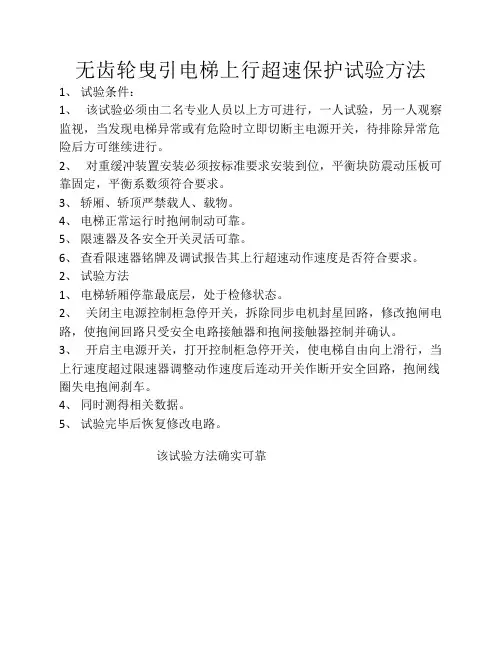 无齿轮曳引电梯上行超速保护试验方法

1、试验条件：

1、该试验必须由二名专业人员以上方可进行，一人试验，另一人观察监视，当发现电梯异常或有危险时立即切断主电源开关，待排除异常危险后方可继续进行。

2、对重缓冲装置安装必须按标准要求安装到位，平衡块防震动压板可靠固定，平衡系数须符合要求。

3、轿厢、轿顶严禁载人、载物。

4、电梯正常运行时抱闸制动可靠。

5、限速器及各安全开关灵活可靠。

6、查看限速器铭牌及调试报告其上行超速动作速度是否符合要求。

2、试验方法

1、电梯轿厢停靠最底层，处于检修状态。

2、关闭主电源控制柜急停开关，拆除同步电机封星回路，修改抱闸电路，使抱闸回路只受安全电路接触器和抱闸接触器控制并确认。

3、开启主电源开关，打开控制柜急停开关，使电梯自由向上滑行，当上行速度超过限速器调整动作速度后连动开关作断开安全回路，抱闸线圈失电抱闸刹车。

4、同时测得相关数据。

5、试验完毕后恢复修改电路。

该试验方法确实可靠